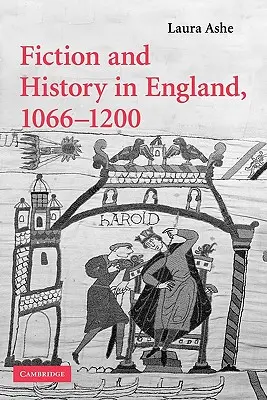 Laura Ashe

Fiction and History in England, 1066–1200

HAROLD

CAMBRIDGE